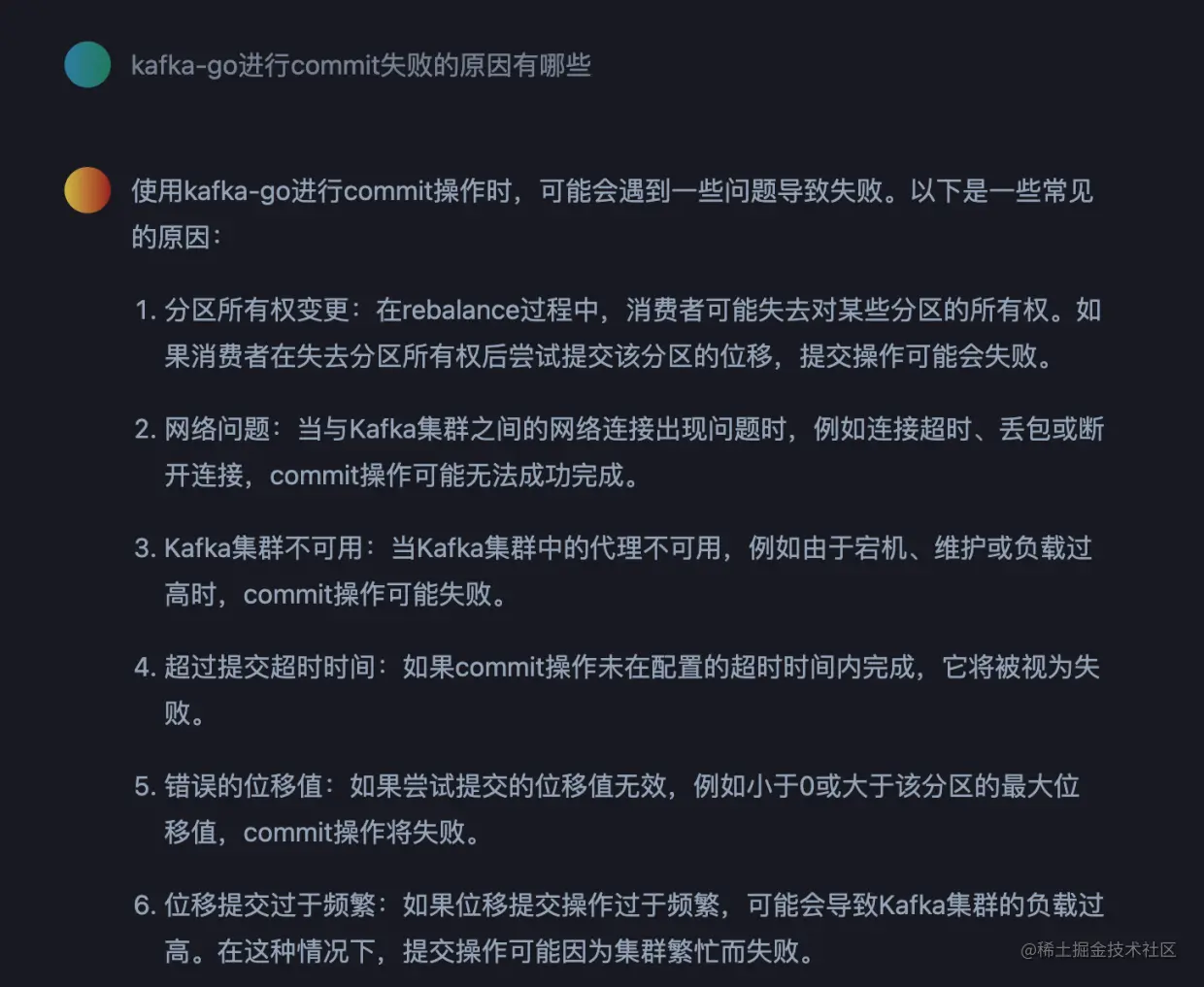 kafka-go进行commit失败的原因有哪些

使用kafka-go进行commit操作时，可能会遇到一些问题导致失败。以下是一些常见的原因：

1. 分区所有权变更：在rebalance过程中，消费者可能失去对某些分区的所有权。如果消费者在失去分区所有权后尝试提交该分区的位移，提交操作可能会失败。

2. 网络问题：当与Kafka集群之间的网络连接出现问题时，例如连接超时、丢包或断开连接，commit操作可能无法成功完成。

3. Kafka集群不可用：当Kafka集群中的代理不可用，例如由于宕机、维护或负载过高时，commit操作可能失败。

4. 超过提交超时时间：如果commit操作未在配置的超时时间内完成，它将被视为失败。

5. 错误的位移值：如果尝试提交的位移值无效，例如小于0或大于该分区的最大位移值，commit操作将失败。

6. 位移提交过于频繁：如果位移提交操作过于频繁，可能会导致Kafka集群的负载过高。在这种情况下，提交操作可能因为集群繁忙而失败。

@稀土掘金技术社区